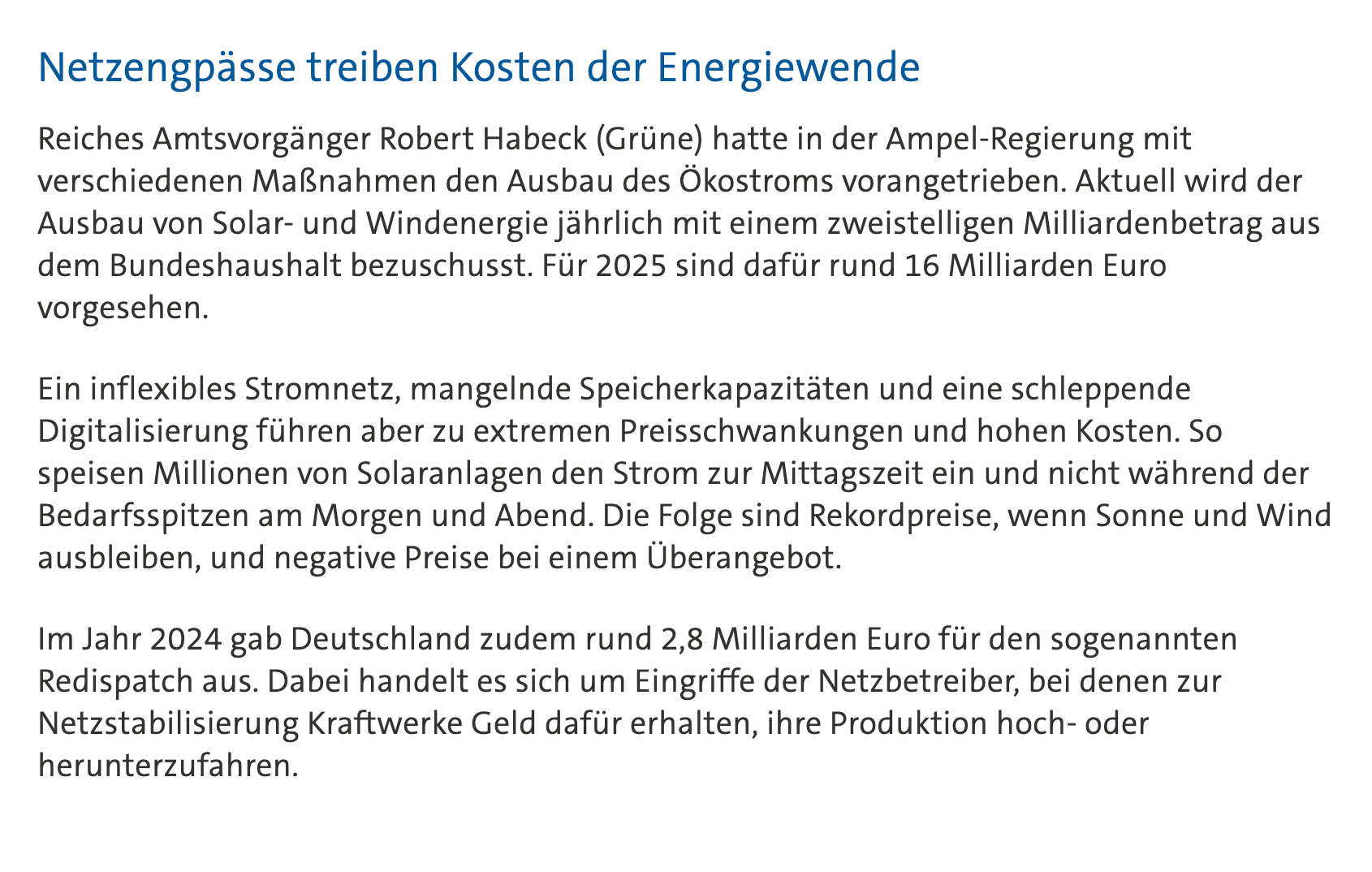 Netzengpässe treiben Kosten der Energiewende

Reiches Amtsvorgänger Robert Habeck (Grüne) hatte in der Ampel-Regierung mit verschiedenen Maßnahmen den Ausbau des Ökostroms vorangetrieben. Aktuell wird der Ausbau von Solar- und Windenergie jährlich mit einem zweistelligen Milliardenbetrag aus dem Bundeshaushalt bezuschusst. Für 2025 sind dafür rund 16 Milliarden Euro vorgesehen.

Ein inflexibles Stromnetz, mangelnde Speicherkapazitäten und eine schleppende Digitalisierung führen aber zu extremen Preisschwankungen und hohen Kosten. So speisen Millionen von Solaranlagen den Strom zur Mittagszeit ein und nicht während der Bedarfsspitzen am Morgen und Abend. Die Folge sind Rekordpreise, wenn Sonne und Wind ausbleiben, und negative Preise bei einem Überangebot.

Im Jahr 2024 gab Deutschland zudem rund 2,8 Milliarden Euro für den sogenannten Redispatch aus. Dabei handelt es sich um Eingriffe der Netzbetreiber, bei denen zur Netzstabilisierung Kraftwerke Geld dafür erhalten, ihre Produktion hoch- oder herunterzufahren.